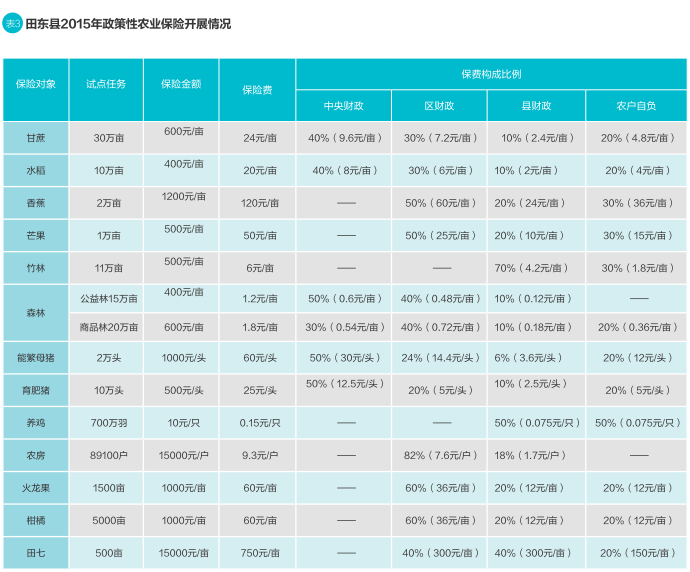 表3 田东县2015年政策性农业保险开展情况

| 保险对象 | 试点任务 | 保险金额 | 保险费 | 保费构成比例 | | | |
|---|---|---|---|---|---|---|---|
| | | | | 中央财政 | 区财政 | 县财政 | 农户自负 |
| 甘蔗 | 30万亩 | 600元/亩 | 24元/亩 | 40%（9.6元/亩） | 30%（7.2元/亩） | 10%（2.4元/亩） | 20%（4.8元/亩） |
| 水稻 | 10万亩 | 400元/亩 | 20元/亩 | 40%（8元/亩） | 30%（6元/亩） | 10%（2元/亩） | 20%（4元/亩） |
| 香蕉 | 2万亩 | 1200元/亩 | 120元/亩 | —— | 50%（60元/亩） | 20%（24元/亩） | 30%（36元/亩） |
| 芒果 | 1万亩 | 500元/亩 | 50元/亩 | —— | 50%（25元/亩） | 20%（10元/亩） | 30%（15元/亩） |
| 竹林 | 11万亩 | 500元/亩 | 6元/亩 | —— | —— | 70%（4.2元/亩） | 30%（1.8元/亩） |
| 森林 | 公益林15万亩 | 400元/亩 | 1.2元/亩 | 50%（0.6元/亩） | 40%（0.48元/亩） | 10%（0.12元/亩） | —— |
| | 商品林20万亩 | 600元/亩 | 1.8元/亩 | 30%（0.54元/亩） | 40%（0.72元/亩） | 10%（0.18元/亩） | 20%（0.36元/亩） |
| 能繁母猪 | 2万头 | 1000元/头 | 60元/头 | 50%（30元/头） | 24%（14.4元/头） | 6%（3.6元/头） | 20%（12元/头） |
| 育肥猪 | 10万头 | 500元/头 | 25元/头 | 50%（12.5元/头） | 20%（5元/头） | 10%（2.5元/头） | 20%（5元/头） |
| 养鸡 | 700万羽 | 10元/只 | 0.15元/只 | —— | —— | 50%（0.075元/只） | 50%（0.075元/只） |
| 农房 | 89100户 | 15000元/户 | 9.3元/户 | —— | 82%（7.6元/户） | 18%（1.7元/户） | —— |
| 火龙果 | 1500亩 | 1000元/亩 | 60元/亩 | —— | 60%（36元/亩） | 20%（12元/亩） | 20%（12元/亩） |
| 柑橘 | 5000亩 | 1000元/亩 | 60元/亩 | —— | 60%（36元/亩） | 20%（12元/亩） | 20%（12元/亩） |
| 田七 | 500亩 | 15000元/亩 | 750元/亩 | —— | 40%（300元/亩） | 40%（300元/亩） | 20%（150元/亩） |